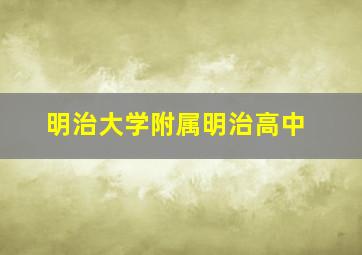 明治大学附属明治高中